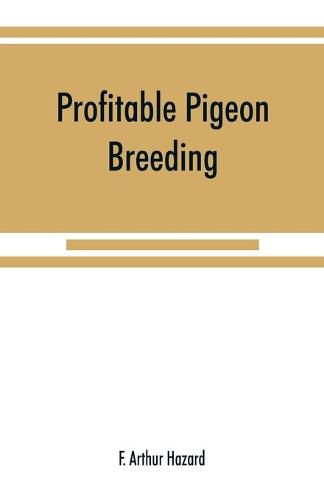 Profitable Pigeon Breeding

F. Arthur Hazard